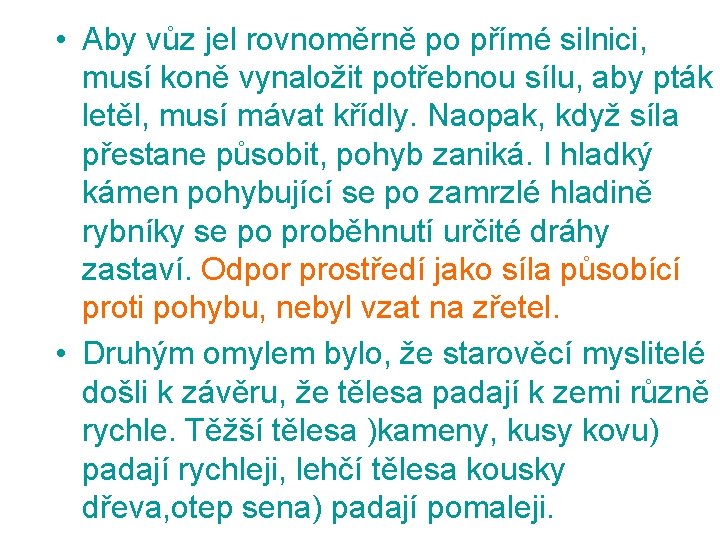 • Aby vůz jel rovnoměrně po přímé silnici, musí koně vynaložit potřebnou sílu, aby pták letěl, musí mávat křídly. Naopak, když síla přestane působit, pohyb zaniká. I hladký kámen pohybující se po zamrzlé hladině rybníky se po proběhnutí určité dráhy zastaví. Odpor prostředí jako síla působící proti pohybu, nebyl vzat na zřetel.

• Druhým omylem bylo, že starověcí myslitelé došli k závěru, že tělesa padají k zemi různě rychle. Těžší tělesa )kameny, kusy kovu) padají rychleji, lehčí tělesa kousky dřeva,otep sena) padají pomaleji.